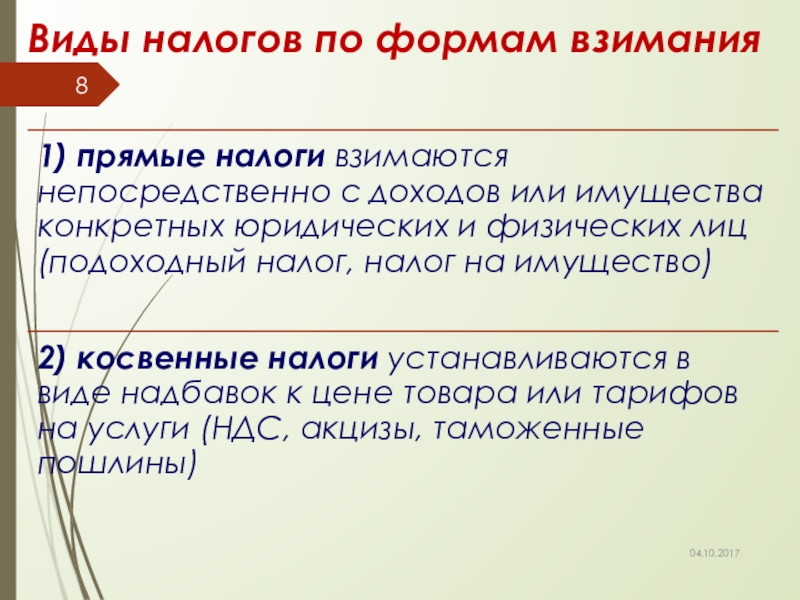 Виды налогов по формам взимания

8

1) прямые налоги взимаются непосредственно с доходов или имущества конкретных юридических и физических лиц (подоходный налог, налог на имущество)

2) косвенные налоги устанавливаются в виде надбавок к цене товара или тарифов на услуги (НДС, акцизы, таможенные пошлины)

04.10.2017